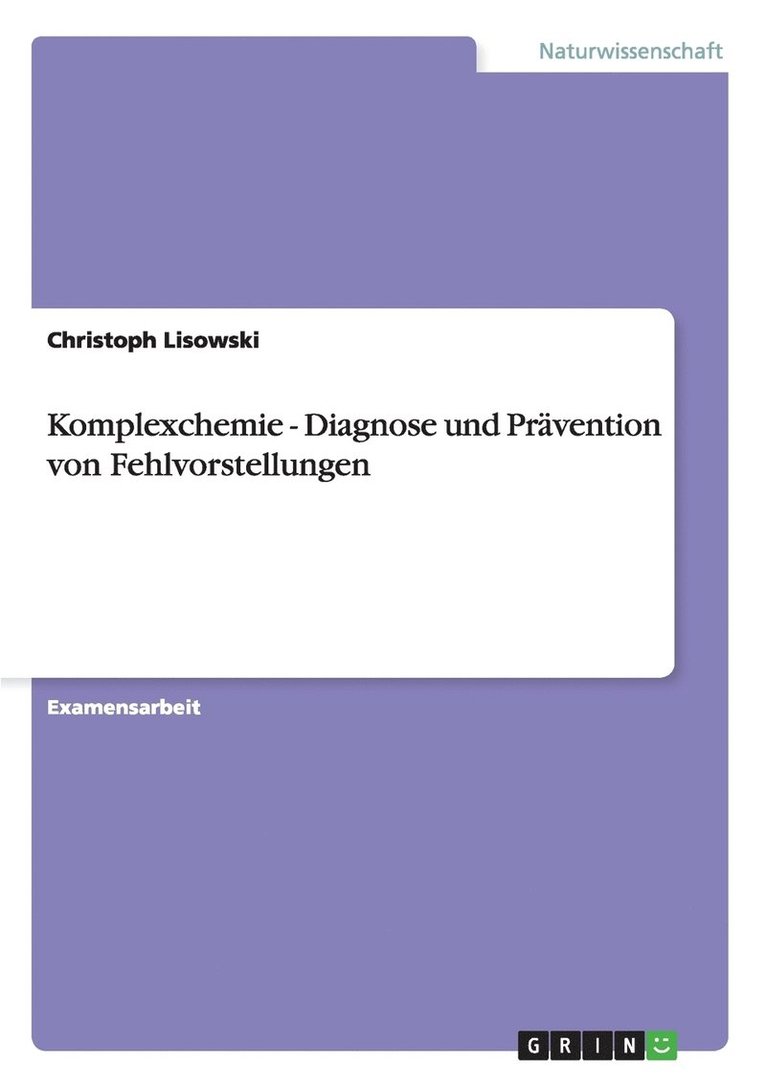 Naturwissenschaft

Christoph Lisowski

Komplexchemie - Diagnose und Prävention von Fehlvorstellungen

Examensarbeit

GRIN